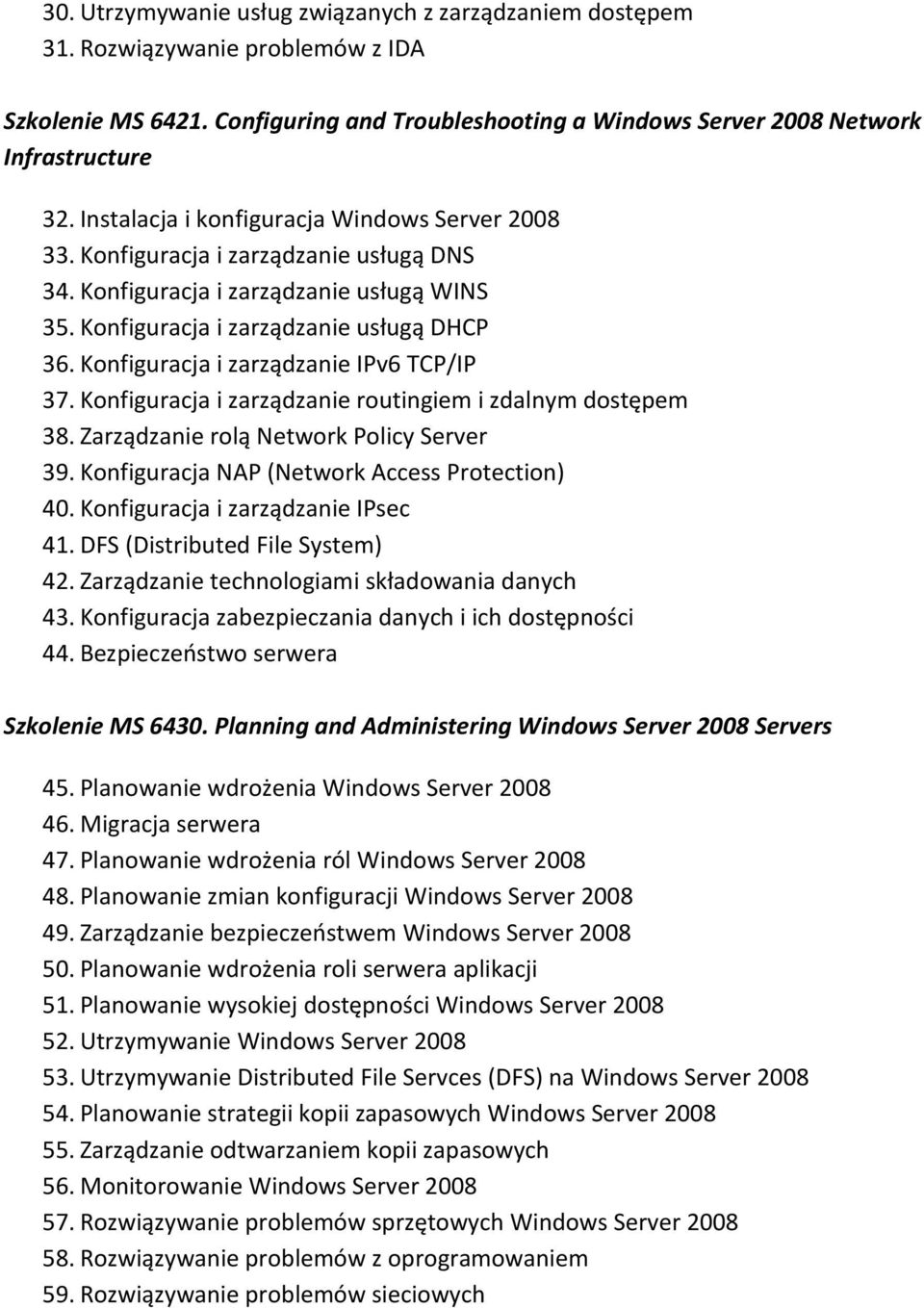 30. Utrzymywanie usług związanych z zarządzaniem dostępem
31. Rozwiązywanie problemów z IDA

Szkolenie MS 6421. Configuring and Troubleshooting a Windows Server 2008 Network Infrastructure

32. Instalacja i konfiguracja Windows Server 2008
33. Konfiguracja i zarządzanie usługą DNS
34. Konfiguracja i zarządzanie usługą WINS
35. Konfiguracja i zarządzanie usługą DHCP
36. Konfiguracja i zarządzanie IPv6 TCP/IP
37. Konfiguracja i zarządzanie routingiem i zdalnym dostępem
38. Zarządzanie rolą Network Policy Server
39. Konfiguracja NAP (Network Access Protection)
40. Konfiguracja i zarządzanie IPsec
41. DFS (Distributed File System)
42. Zarządzanie technologiami składowania danych
43. Konfiguracja zabezpieczania danych i ich dostępności
44. Bezpieczeństwo serwera

Szkolenie MS 6430. Planning and Administering Windows Server 2008 Servers

45. Planowanie wdrożenia Windows Server 2008
46. Migracja serwera
47. Planowanie wdrożenia ról Windows Server 2008
48. Planowanie zmian konfiguracji Windows Server 2008
49. Zarządzanie bezpieczeństwem Windows Server 2008
50. Planowanie wdrożenia roli serwera aplikacji
51. Planowanie wysokiej dostępności Windows Server 2008
52. Utrzymywanie Windows Server 2008
53. Utrzymywanie Distributed File Servces (DFS) na Windows Server 2008
54. Planowanie strategii kopii zapasowych Windows Server 2008
55. Zarządzanie odtwarzaniem kopii zapasowych
56. Monitorowanie Windows Server 2008
57. Rozwiązywanie problemów sprzętowych Windows Server 2008
58. Rozwiązywanie problemów z oprogramowaniem
59. Rozwiązywanie problemów sieciowych